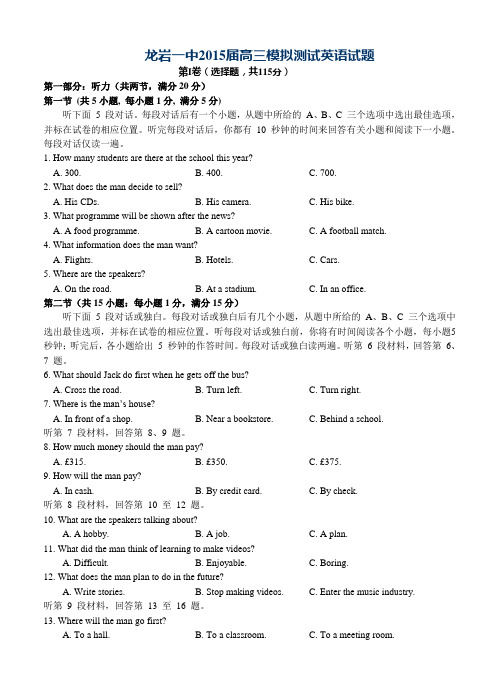 龙岩一中2015届高三模拟测试英语试题
第Ⅰ卷（选择题，共115分）
第一部分：听力（共两节，满分 20 分）
第一节（共 5 小题，每小题 1 分，满分 5 分）
听下面 5 段对话。每段对话后有一个小题，从题中所给的 A、B、C 三个选项中选出最佳选项，并标在试卷的相应位置。听完每段对话后，你都有 10 秒钟的时间来回答有关小题和阅读下一小题。每段对话仅读一遍。
1. How many students are there at the school this year?
A. 300. B. 400. C. 700.
2. What does the man decide to sell?
A. His CDs. B. His camera. C. His bike.
3. What programme will be shown after the news?
A. A food programme. B. A cartoon movie. C. A football match.
4. What information does the man want?
A. Flights. B. Hotels. C. Cars.
5. Where are the speakers?
A. On the road. B. At a stadium. C. In an office.
第二节（共 15 小题；每小题 1 分，满分 15 分）
听下面 5 段对话或独白。每段对话或独白后有几个小题，从题中所给的 A、B、C 三个选项中选出最佳选项，并标在试卷的相应位置。听每段对话或独白前，你将有时间阅读各个小题，每小题5秒钟；听完后，各小题给出 5 秒钟的作答时间。每段对话或独白读两遍。听第 6 段材料，回答第 6、7 题。
6. What should Jack do first when he gets off the bus?
A. Cross the road. B. Turn left. C. Turn right.
7. Where is the man's house?
A. In front of a shop. B. Near a bookstore. C. Behind a school.
听第 7 段材料，回答第 8、9 题。
8. How much money should the man pay?
A. £315. B. £350. C. £375.
9. How will the man pay?
A. In cash. B. By credit card. C. By check.
听第 8 段材料，回答第 10 至 12 题。
10. What are the speakers talking about?
A. A hobby. B. A job. C. A plan.
11. What did the man think of learning to make videos?
A. Difficult. B. Enjoyable. C. Boring.
12. What does the man plan to do in the future?
A. Write stories. B. Stop making videos. C. Enter the music industry.
听第 9 段材料，回答第 13 至 16 题。
13. Where will the man go first?
A. To a hall. B. To a classroom. C. To a meeting room.